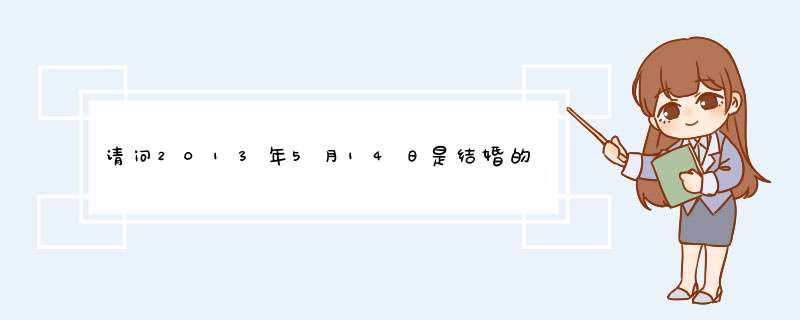 请问2013年5月14日是结婚的